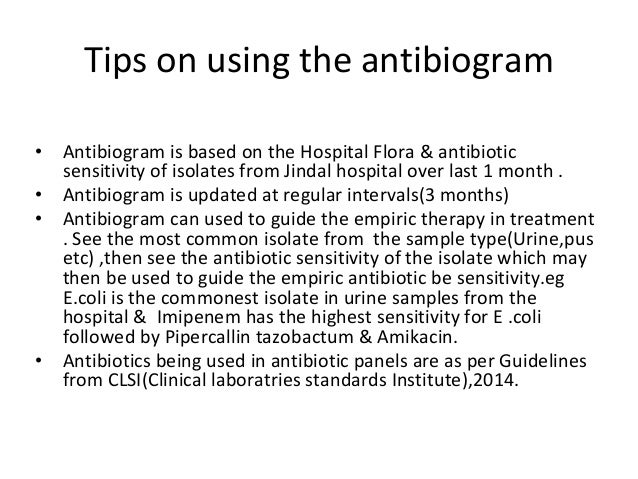 Tips on using the antibiogram

• Antibiogram is based on the Hospital Flora & antibiotic sensitivity of isolates from Jindal hospital over last 1 month .
• Antibiogram is updated at regular intervals(3 months)
• Antibiogram can used to guide the empiric therapy in treatment . See the most common isolate from the sample type(Urine,pus etc) ,then see the antibiotic sensitivity of the isolate which may then be used to guide the empiric antibiotic be sensitivity.eg E.coli is the commonest isolate in urine samples from the hospital & Imipenem has the highest sensitivity for E .coli followed by Pipercallin tazobactum & Amikacin.
• Antibiotics being used in antibiotic panels are as per Guidelines from CLSI(Clinical laboratries standards Institute),2014.